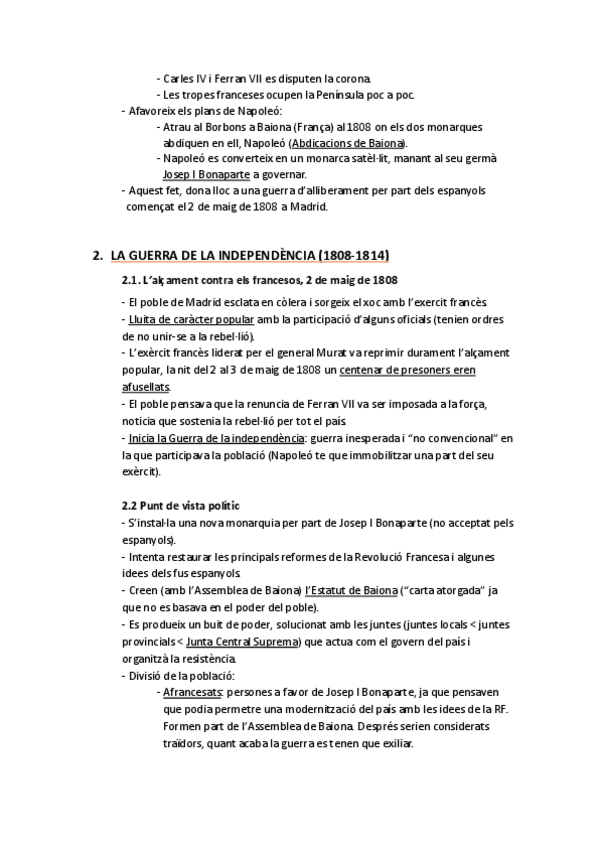 - Carles IV i Ferran VII es disputen la corona.
- Les tropes franceses ocupen la Península poc a poc.
- Afavoreix els plans de Napoleó:
- Atrau al Borbons a Baiona (França) al 1808 on els dos monarques abdiquen en ell, Napoleó (Abdicacions de Baiona).
- Napoleó es converteix en un monarca satèl·lit, manant al seu germà Josep I Bonaparte a governar.
- Aquest fet, dona lloc a una guerra d'alliberament per part dels espanyols començat el 2 de maig de 1808 a Madrid.

2. LA GUERRA DE LA INDEPENDÈNCIA (1808-1814)

2.1. L'alçament contra els francesos, 2 de maig de 1808

- El poble de Madrid esclata en còlera i sorgeix el xoc amb l'exercit francès.
- Lluita de caràcter popular amb la participació d'alguns oficials (tenien ordres de no unir-se a la rebel·lió).
- L'exèrcit francès liderat per el general Murat va reprimir durament l'alçament popular, la nit del 2 al 3 de maig de 1808 un centenar de presoners eren afusellats.
- El poble pensava que la renuncia de Ferran VII va ser imposada a la força, noticia que sostenia la rebel·lió per tot el país.
- Inicia la Guerra de la independència: guerra inesperada i "no convencional" en la que participava la població (Napoleó te que immobilitzar una part del seu exèrcit).

2.2 Punt de vista polític

- S'instal·la una nova monarquia per part de Josep I Bonaparte (no acceptat pels espanyols).
- Intenta restaurar les principals reformes de la Revolució Francesa i algunes idees dels fus espanyols.
- Creen (amb l'Assemblea de Baiona) l'Estatut de Baiona ("carta atorgada" ja que no es basava en el poder del poble).
- Es produeix un buit de poder, solucionat amb les juntes (juntes locals < juntes provincials < Junta Central Suprema) que actua com el govern del país i organitzà la resistència.
- Divisió de la població:
- Afrancesats: persones a favor de Josep I Bonaparte, ja que pensaven que podia permetre una modernització del país amb les idees de la RF. Formen part de l'Assemblea de Baiona. Després serien considerats traïdors, quant acaba la guerra es tenen que exiliar.